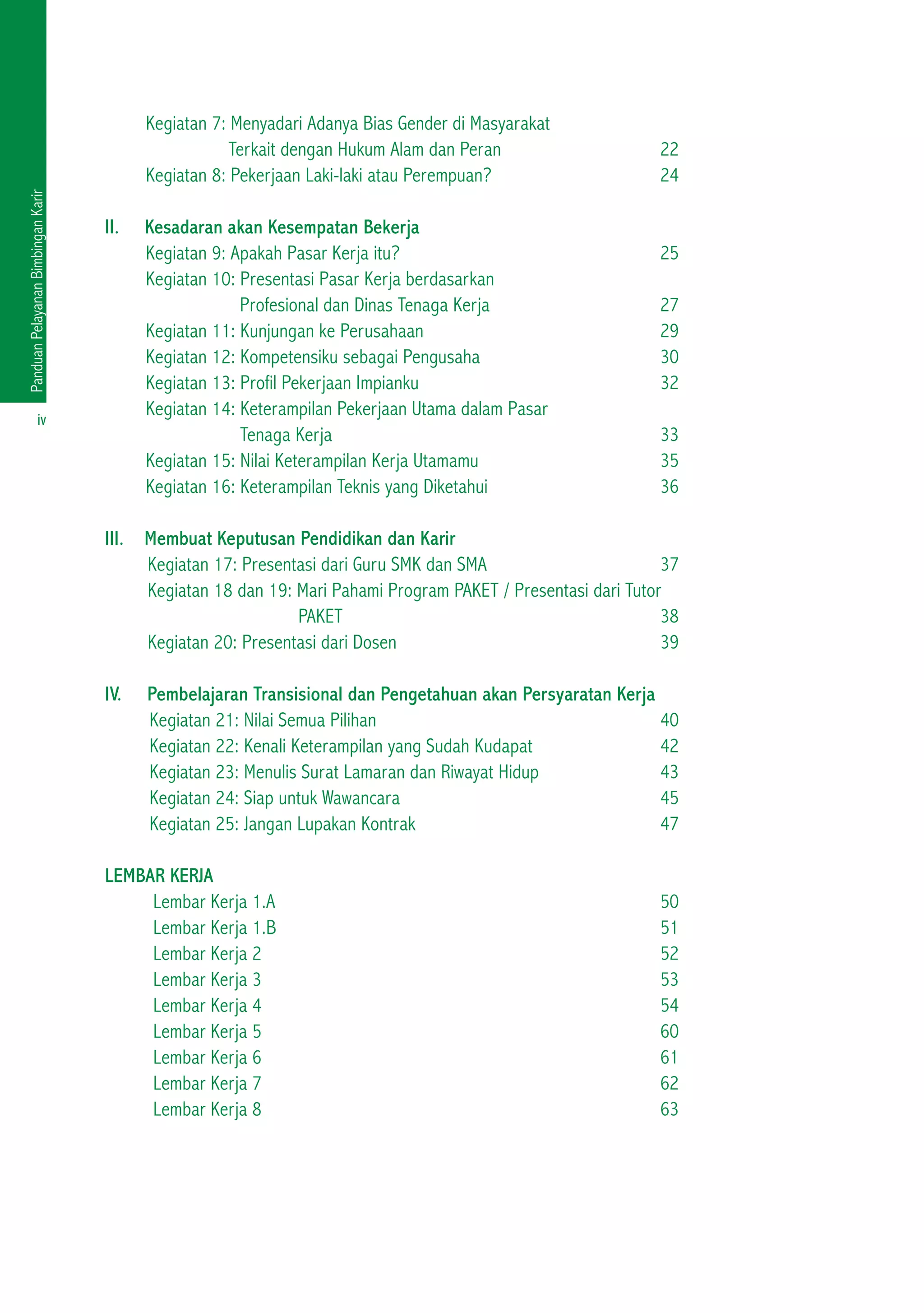 Panduan Pelayanan Bimbingan Karir

iv

Kegiatan 7: Menyadari Adanya Bias Gender di Masyarakat Terkait dengan Hukum Alam dan Peran 22
Kegiatan 8: Pekerjaan Laki-laki atau Perempuan? 24

II. Kesadaran akan Kesempatan Bekerja
Kegiatan 9: Apakah Pasar Kerja itu? 25
Kegiatan 10: Presentasi Pasar Kerja berdasarkan Profesional dan Dinas Tenaga Kerja 27
Kegiatan 11: Kunjungan ke Perusahaan 29
Kegiatan 12: Kompetensiku sebagai Pengusaha 30
Kegiatan 13: Profil Pekerjaan Impianku 32
Kegiatan 14: Keterampilan Pekerjaan Utama dalam Pasar Tenaga Kerja 33
Kegiatan 15: Nilai Keterampilan Kerja Utamamu 35
Kegiatan 16: Keterampilan Teknis yang Diketahui 36

III. Membuat Keputusan Pendidikan dan Karir
Kegiatan 17: Presentasi dari Guru SMK dan SMA 37
Kegiatan 18 dan 19: Mari Pahami Program PAKET / Presentasi dari Tutor PAKET 38
Kegiatan 20: Presentasi dari Dosen 39

IV. Pembelajaran Transisional dan Pengetahuan akan Persyaratan Kerja
Kegiatan 21: Nilai Semua Pilihan 40
Kegiatan 22: Kenali Keterampilan yang Sudah Kudapat 42
Kegiatan 23: Menulis Surat Lamaran dan Riwayat Hidup 43
Kegiatan 24: Siap untuk Wawancara 45
Kegiatan 25: Jangan Lupakan Kontrak 47

LEMBAR KERJA
Lembar Kerja 1.A 50
Lembar Kerja 1.B 51
Lembar Kerja 2 52
Lembar Kerja 3 53
Lembar Kerja 4 54
Lembar Kerja 5 60
Lembar Kerja 6 61
Lembar Kerja 7 62
Lembar Kerja 8 63